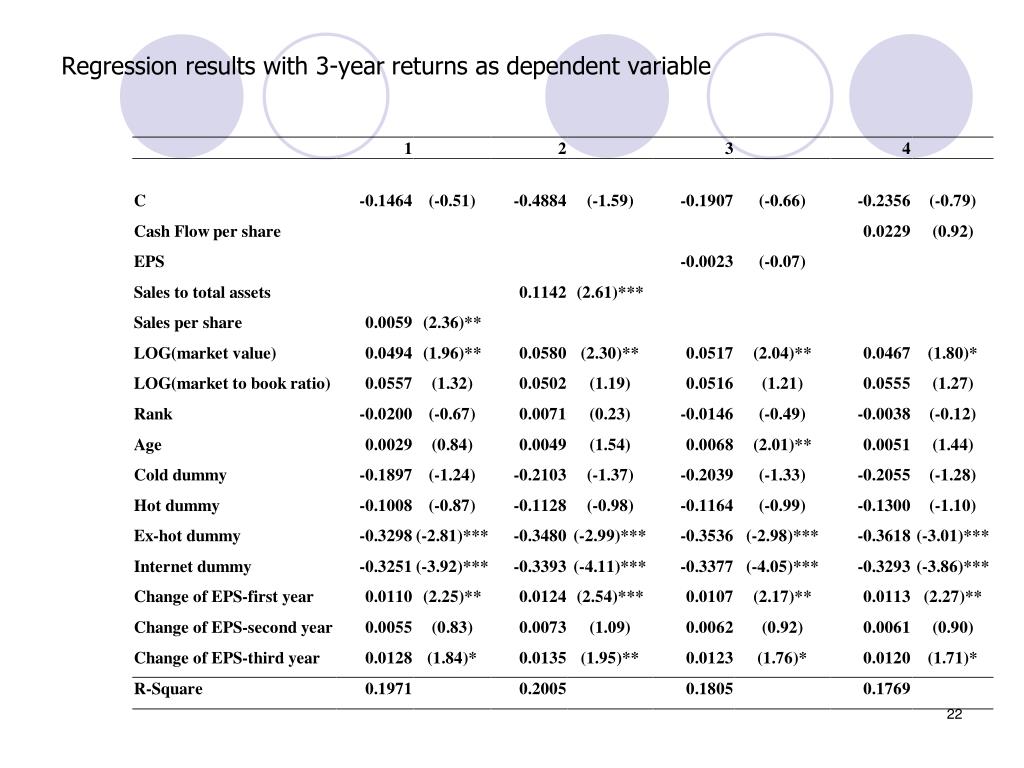 Regression results with 3-year returns as dependent variable

| | 1 | | 2 | | 3 | | 4 | |
|---|---|---|---|---|---|---|---|---|
| C | -0.1464 | (-0.51) | -0.4884 | (-1.59) | -0.1907 | (-0.66) | -0.2356 | (-0.79) |
| Cash Flow per share | | | | | | | 0.0229 | (0.92) |
| EPS | | | | | -0.0023 | (-0.07) | | |
| Sales to total assets | | | 0.1142 | (2.61)*** | | | | |
| Sales per share | 0.0059 | (2.36)** | | | | | | |
| LOG(market value) | 0.0494 | (1.96)** | 0.0580 | (2.30)** | 0.0517 | (2.04)** | 0.0467 | (1.80)* |
| LOG(market to book ratio) | 0.0557 | (1.32) | 0.0502 | (1.19) | 0.0516 | (1.21) | 0.0555 | (1.27) |
| Rank | -0.0200 | (-0.67) | 0.0071 | (0.23) | -0.0146 | (-0.49) | -0.0038 | (-0.12) |
| Age | 0.0029 | (0.84) | 0.0049 | (1.54) | 0.0068 | (2.01)** | 0.0051 | (1.44) |
| Cold dummy | -0.1897 | (-1.24) | -0.2103 | (-1.37) | -0.2039 | (-1.33) | -0.2055 | (-1.28) |
| Hot dummy | -0.1008 | (-0.87) | -0.1128 | (-0.98) | -0.1164 | (-0.99) | -0.1300 | (-1.10) |
| Ex-hot dummy | -0.3298 | (-2.81)*** | -0.3480 | (-2.99)*** | -0.3536 | (-2.98)*** | -0.3618 | (-3.01)*** |
| Internet dummy | -0.3251 | (-3.92)*** | -0.3393 | (-4.11)*** | -0.3377 | (-4.05)*** | -0.3293 | (-3.86)*** |
| Change of EPS-first year | 0.0110 | (2.25)** | 0.0124 | (2.54)*** | 0.0107 | (2.17)** | 0.0113 | (2.27)** |
| Change of EPS-second year | 0.0055 | (0.83) | 0.0073 | (1.09) | 0.0062 | (0.92) | 0.0061 | (0.90) |
| Change of EPS-third year | 0.0128 | (1.84)* | 0.0135 | (1.95)** | 0.0123 | (1.76)* | 0.0120 | (1.71)* |
| R-Square | 0.1971 | | 0.2005 | | 0.1805 | | 0.1769 | |

22